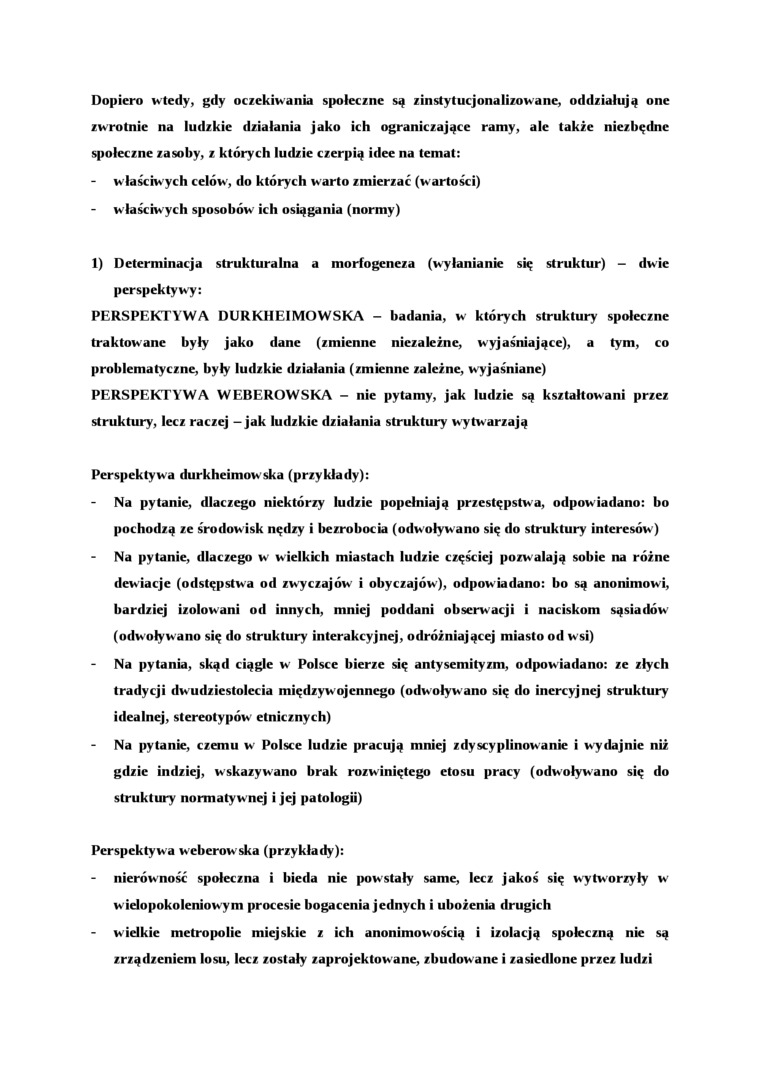 Dopiero wtedy, gdy oczekiwania społeczne są zinstytucjonalizowane, oddziałują one zwrotnie na ludzkie działania jako ich ograniczające ramy, ale także niezbędne społeczne zasoby, z których ludzie czerpią idee na temat:
- właściwych celów, do których warto zmierzać (wartości)
- właściwych sposobów ich osiągania (normy)

1) Determinacja strukturalna a morfogeneza (wyłanianie się struktur) – dwie perspektywy:
PERSPEKTYWA DURKHEIMOWSKA – badania, w których struktury społeczne traktowane były jako dane (zmienne niezależne, wyjaśniające), a tym, co problematyczne, były ludzkie działania (zmienne zależne, wyjaśniane)
PERSPEKTYWA WEBEROWSKA – nie pytamy, jak ludzie są kształtowani przez struktury, lecz raczej – jak ludzkie działania struktury wytwarzają

Perspektywa durkheimowska (przykłady):
- Na pytanie, dlaczego niektórzy ludzie popełniają przestępstwa, odpowiadano: bo pochodzą ze środowisk nędzy i bezrobocia (odwoływano się do struktury interesów)
- Na pytanie, dlaczego w wielkich miastach ludzie częściej pozwalają sobie na różne dewiacje (odstępstwa od zwyczajów i obyczajów), odpowiadano: bo są anonimowi, bardziej izolowani od innych, mniej poddani obserwacji i naciskom sąsiadów (odwoływano się do struktury interakcyjnej, odróżniającej miasto od wsi)
- Na pytania, skąd ciągle w Polsce bierze się antysemityzm, odpowiadano: ze złych tradycji dwudziestolecia międzywojennego (odwoływano się do inercyjnej struktury idealnej, stereotypów etnicznych)
- Na pytanie, czemu w Polsce ludzie pracują mniej zdyscyplinowanie i wydajnie niż gdzie indziej, wskazywano brak rozwiniętego etosu pracy (odwoływano się do struktury normatywnej i jej patologii)

Perspektywa weberowska (przykłady):
- nierówność społeczna i bieda nie powstały same, lecz jakoś się wytworzyły w wielopokoleniowym procesie bogacenia jednych i ubożenia drugich
- wielkie metropolie miejskie z ich anonimowością i izolacją społeczną nie są zrządzeniem losu, lecz zostały zaprojektowane, zbudowane i zasiedlone przez ludzi